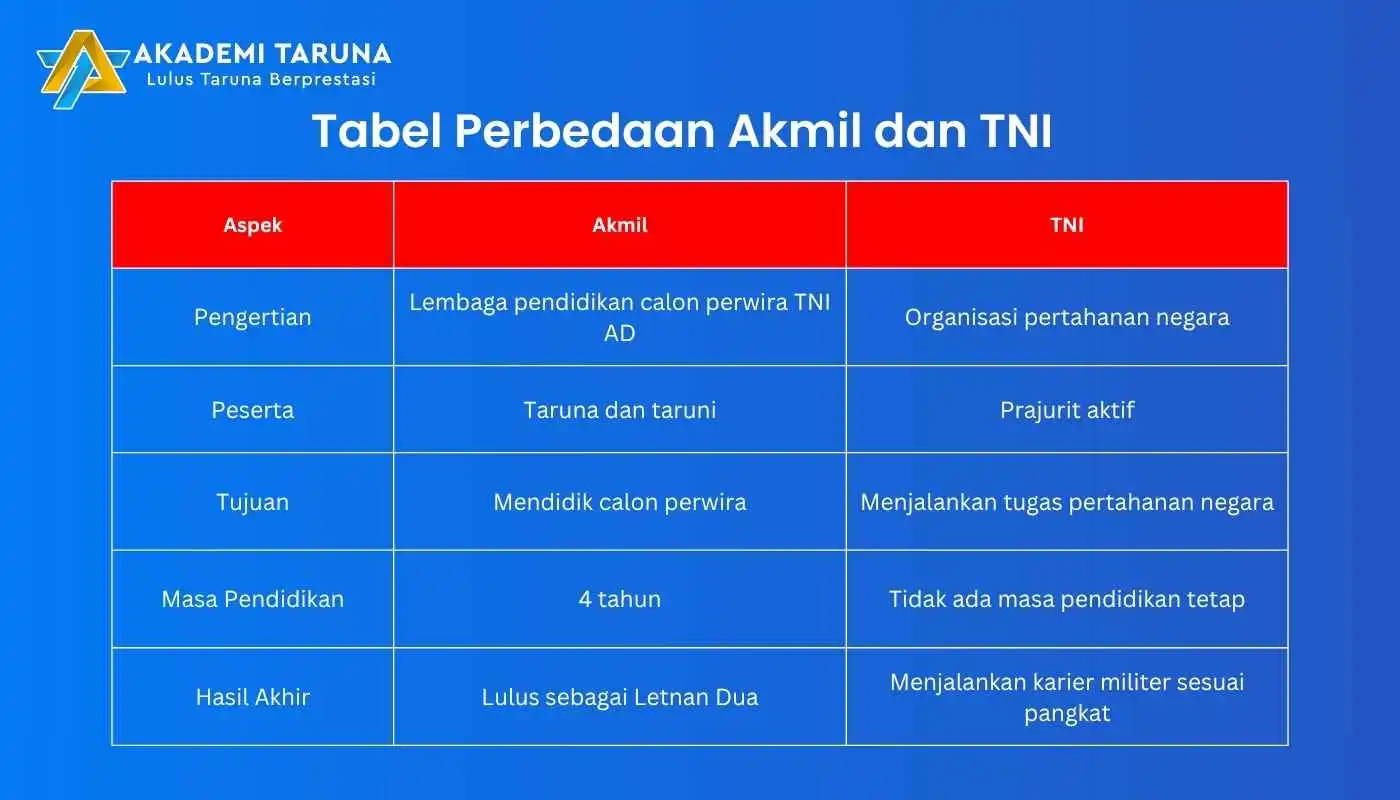 AKADEMI TARUNA
Lulus Taruna Berprestasi

Tabel Perbedaan Akmil dan TNI

| Aspek | Akmil | TNI |
|---|---|---|
| Pengertian | Lembaga pendidikan calon perwira TNI AD | Organisasi pertahanan negara |
| Peserta | Taruna dan taruni | Prajurit aktif |
| Tujuan | Mendidik calon perwira | Menjalankan tugas pertahanan negara |
| Masa Pendidikan | 4 tahun | Tidak ada masa pendidikan tetap |
| Hasil Akhir | Lulus sebagai Letnan Dua | Menjalankan karier militer sesuai pangkat |